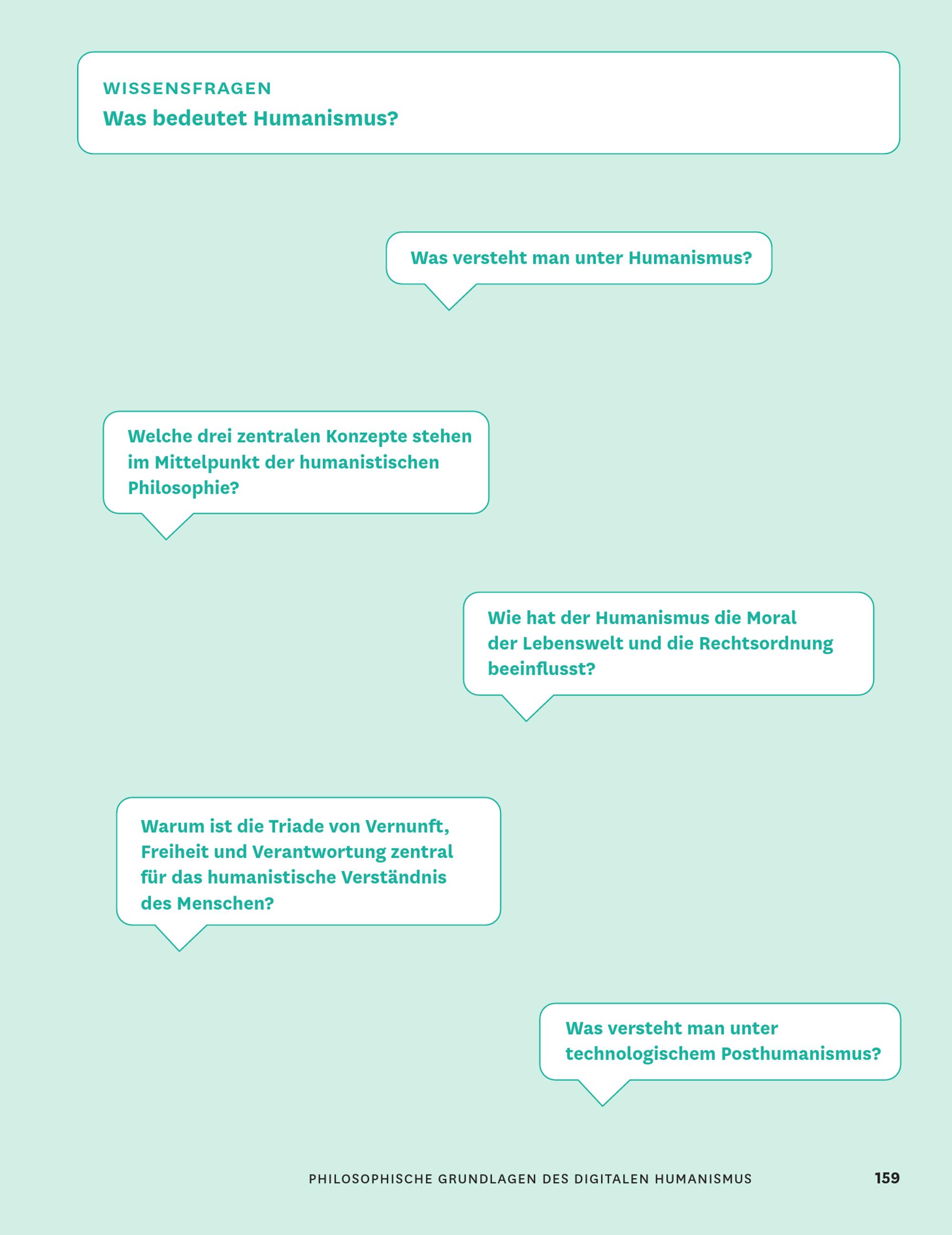 WISSENSFRAGEN
Was bedeutet Humanismus?

Was versteht man unter Humanismus?

Welche drei zentralen Konzepte stehen im Mittelpunkt der humanistischen Philosophie?

Wie hat der Humanismus die Moral der Lebenswelt und die Rechtsordnung beeinflusst?

Warum ist die Triade von Vernunft, Freiheit und Verantwortung zentral für das humanistische Verständnis des Menschen?

Was versteht man unter technologischem Posthumanismus?

PHILOSOPHISCHE GRUNDLAGEN DES DIGITALEN HUMANISMUS 159